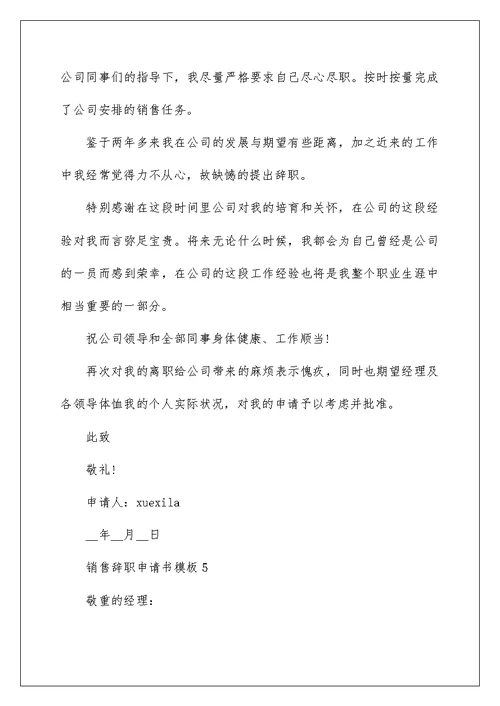 公司同事们的指导下，我尽量严格要求自己尽心尽职。按时按量完成了公司安排的销售任务。

鉴于两年多来我在公司的发展与期望有些距离，加之近来的工作中我经常觉得力不从心，故缺憾的提出辞职。

特别感谢在这段时间里公司对我的培育和关怀，在公司的这段经验对我而言弥足宝贵。将来无论什么时候，我都会为自己曾经是公司的一员而感到荣幸，在公司的这段工作经验也将是我整个职业生涯中相当重要的一部分。

祝公司领导和全部同事身体健康、工作顺当!

再次对我的离职给公司带来的麻烦表示愧疚，同时也期望经理及各领导体恤我的个人实际状况，对我的申请予以考虑并批准。

此致

敬礼!

申请人：xuexila

__年__月__日

销售辞职申请书模板 5

敬重的经理：